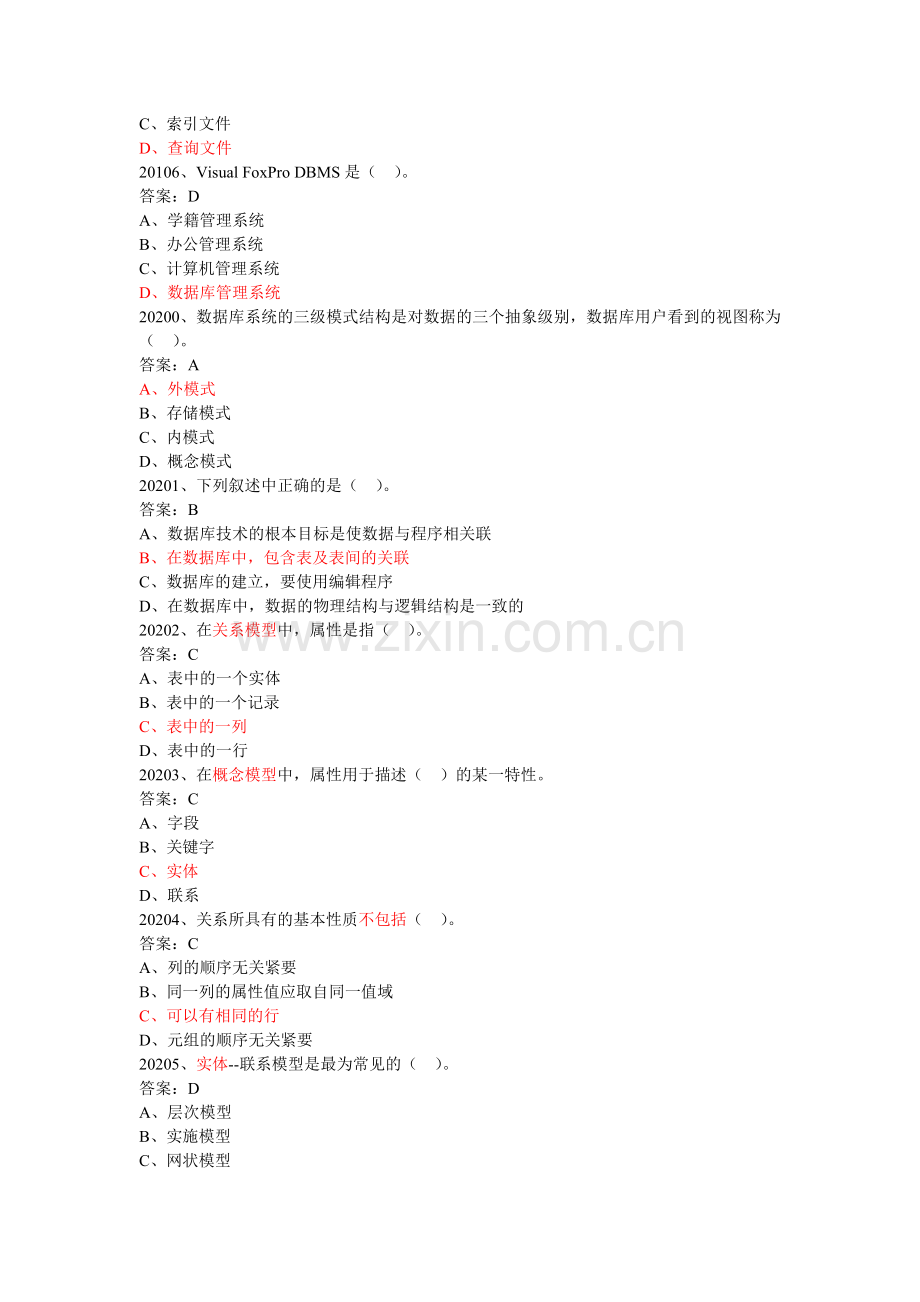 C、索引文件
D、查询文件
20106、Visual FoxPro DBMS 是（　）。
答案：D
A、学籍管理系统
B、办公管理系统
C、计算机管理系统
D、数据库管理系统
20200、数据库系统的三级模式结构是对数据的三个抽象级别，数据库用户看到的视图称为（　）。
答案：A
A、外模式
B、存储模式
C、内模式
D、概念模式
20201、下列叙述中正确的是（　）。
答案：B
A、数据库技术的根本目标是使数据与程序相关联
B、在数据库中，包含表及表间的关联
C、数据库的建立，要使用编辑程序
D、在数据库中，数据的物理结构与逻辑结构是一致的
20202、在关系模型中，属性是指（　）。
答案：C
A、表中的一个实体
B、表中的一个记录
C、表中的一列
D、表中的一行
20203、在概念模型中，属性用于描述（　）的某一特性。
答案：C
A、字段
B、关键字
C、实体
D、联系
20204、关系所具有的基本性质不包括（　）。
答案：C
A、列的顺序无关紧要
B、同一列的属性值应取自同一值域
C、可以有相同的行
D、元组的顺序无关紧要
20205、实体--联系模型是最为常见的（　）。
答案：D
A、层次模型
B、实施模型
C、网状模型

www.zixin.com.cn